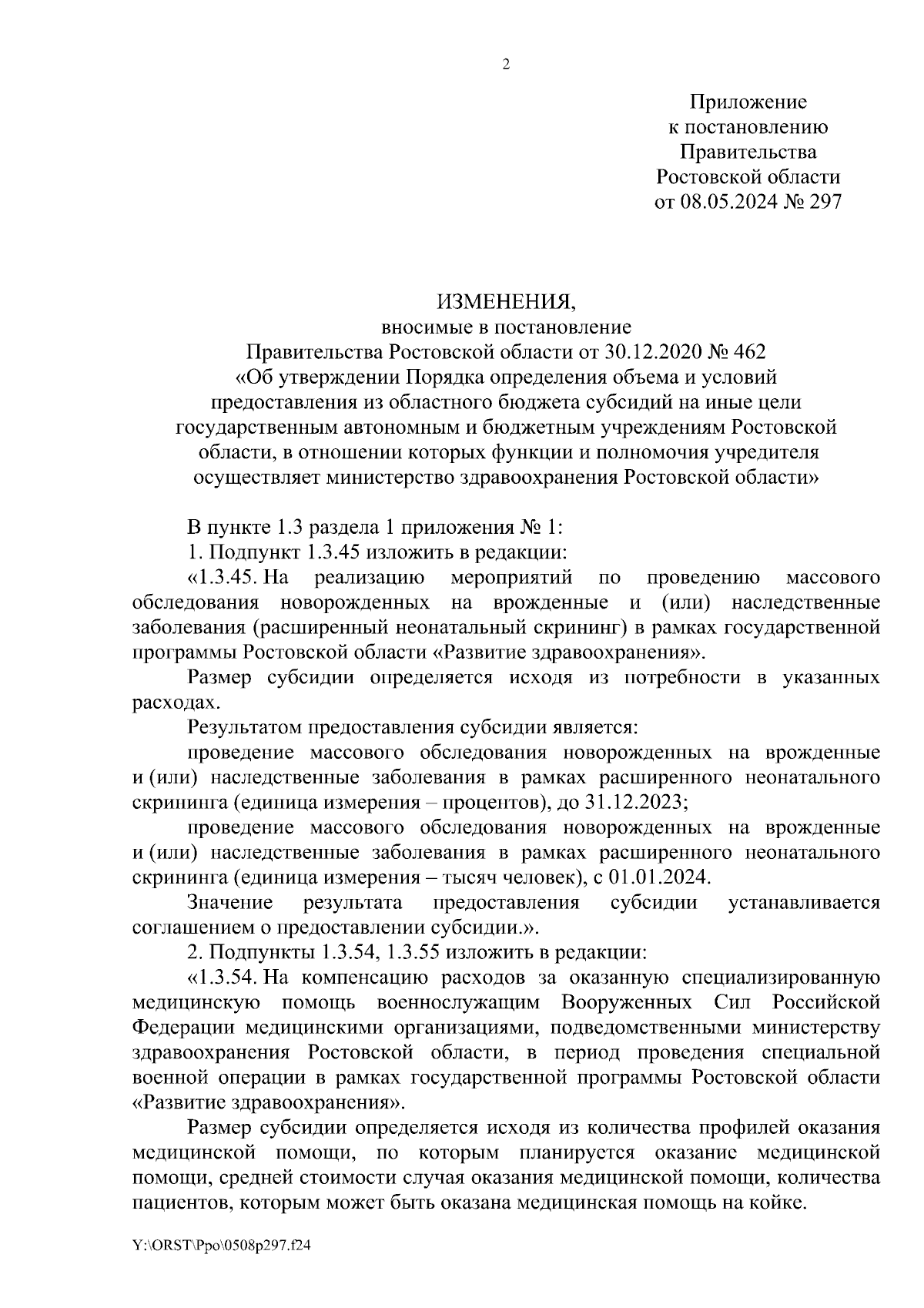 2

Приложение
к постановлению
Правительства
Ростовской области
от 08.05.2024 № 297

ИЗМЕНЕНИЯ,
вносимые в постановление
Правительства Ростовской области от 30.12.2020 № 462
«Об утверждении Порядка определения объема и условий предоставления из областного бюджета субсидий на иные цели государственным автономным и бюджетным учреждениям Ростовской области, в отношении которых функции и полномочия учредителя осуществляет министерство здравоохранения Ростовской области»

В пункте 1.3 раздела 1 приложения № 1:

1. Подпункт 1.3.45 изложить в редакции:

«1.3.45. На реализацию мероприятий по проведению массового обследования новорожденных на врожденные и (или) наследственные заболевания (расширенный неонатальный скрининг) в рамках государственной программы Ростовской области «Развитие здравоохранения».

Размер субсидии определяется исходя из потребности в указанных расходах.

Результатом предоставления субсидии является:

проведение массового обследования новорожденных на врожденные и (или) наследственные заболевания в рамках расширенного неонатального скрининга (единица измерения – процентов), до 31.12.2023;

проведение массового обследования новорожденных на врожденные и (или) наследственные заболевания в рамках расширенного неонатального скрининга (единица измерения – тысяч человек), с 01.01.2024.

Значение результата предоставления субсидии устанавливается соглашением о предоставлении субсидии.».

2. Подпункты 1.3.54, 1.3.55 изложить в редакции:

«1.3.54. На компенсацию расходов за оказанную специализированную медицинскую помощь военнослужащим Вооруженных Сил Российской Федерации медицинскими организациями, подведомственными министерству здравоохранения Ростовской области, в период проведения специальной военной операции в рамках государственной программы Ростовской области «Развитие здравоохранения».

Размер субсидии определяется исходя из количества профилей оказания медицинской помощи, по которым планируется оказание медицинской помощи, средней стоимости случая оказания медицинской помощи, количества пациентов, которым может быть оказана медицинская помощь на койке.

Y:\ORST\Ppo\0508p297.f24